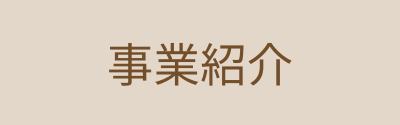 事業紹介